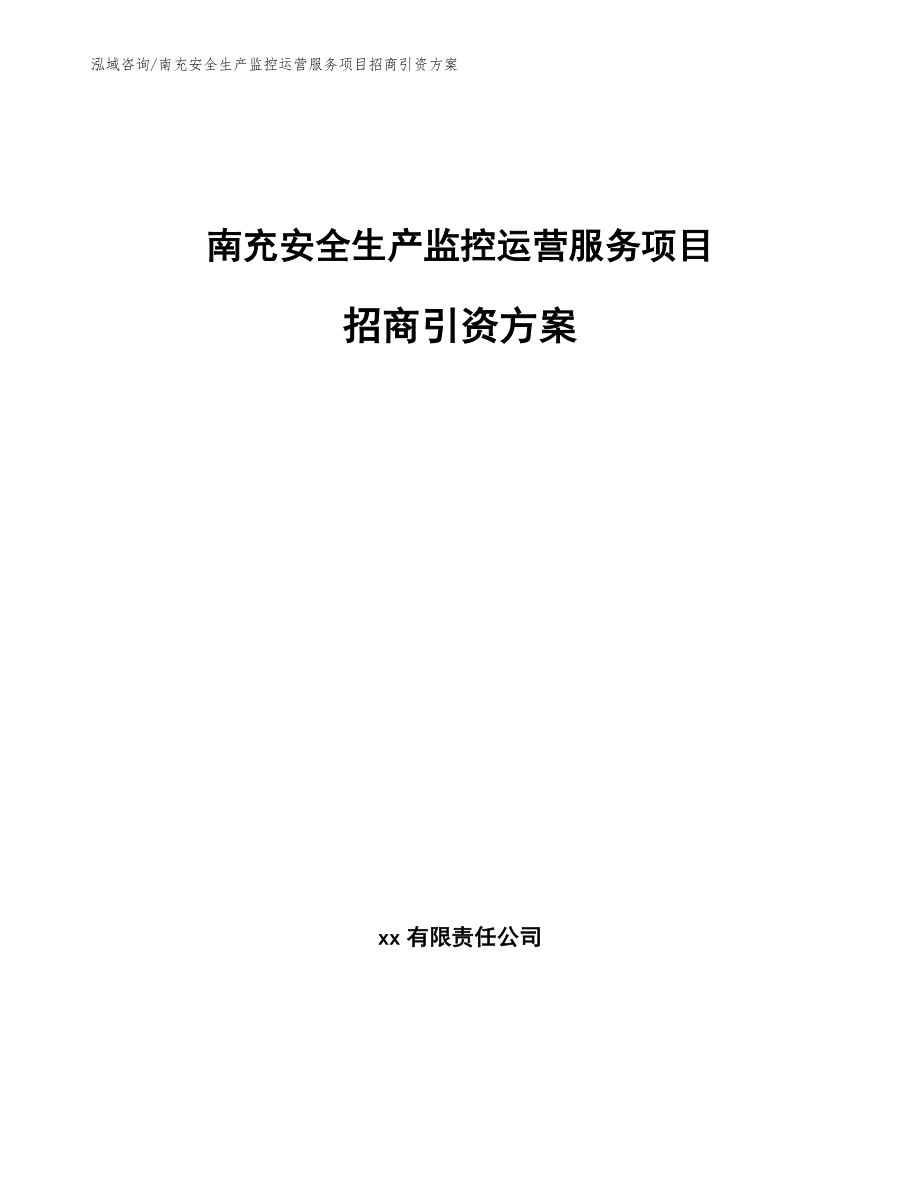 泓域咨询/南充安全生产监控运营服务项目招商引资方案

南充安全生产监控运营服务项目

招商引资方案

xx 有限责任公司